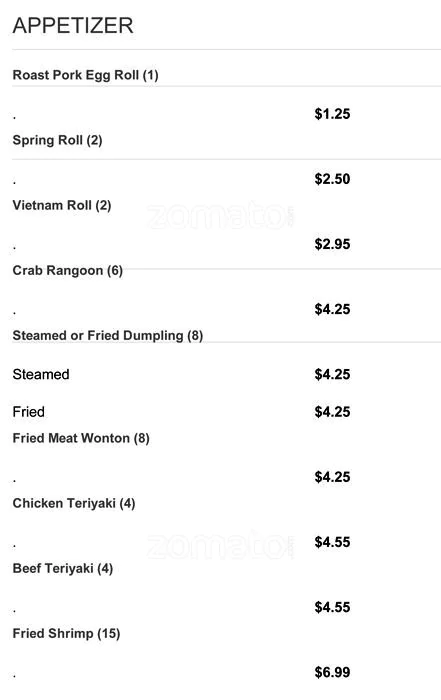 APPETIZER

Roast Pork Egg Roll (1)

. $1.25

Spring Roll (2)

. $2.50

Vietnam Roll (2)

. $2.95

Crab Rangoon (6)

. $4.25

Steamed or Fried Dumpling (8)

Steamed $4.25

Fried $4.25

Fried Meat Wonton (8)

. $4.25

Chicken Teriyaki (4)

. $4.55

Beef Teriyaki (4)

. $4.55

Fried Shrimp (15)

. $6.99

zomato